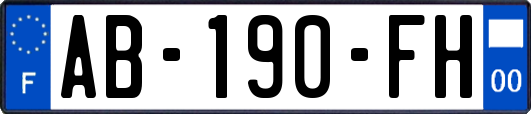 F
AB-190-FH
00